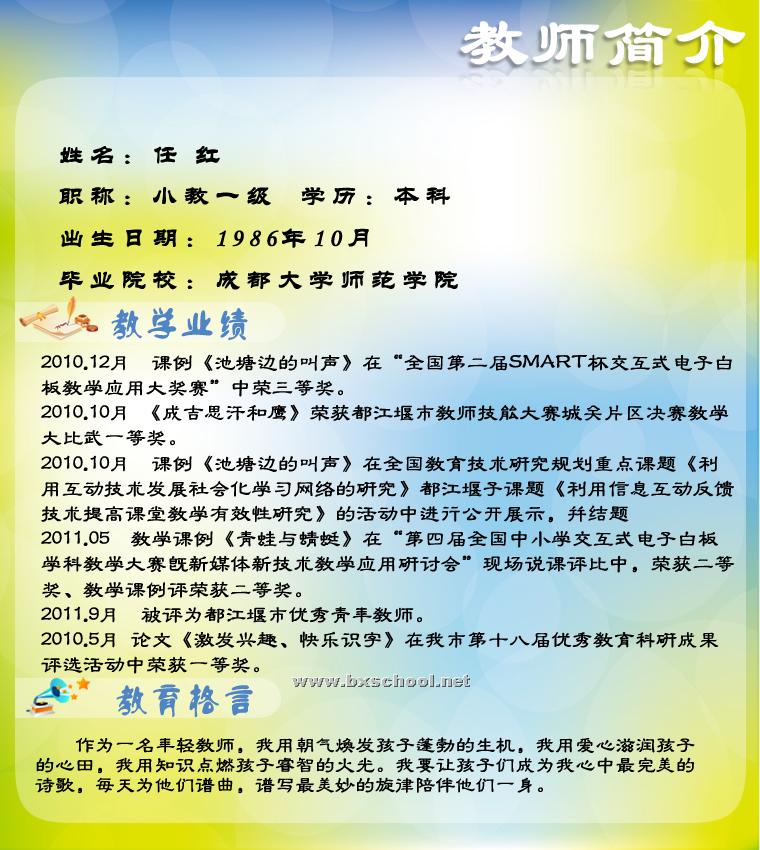 教师简介

姓名：任 红

职称：小教一级 学历：本科

出生日期：1986年10月

毕业院校：成都大学师范学院

教学业绩

2010.12月 课例《池塘边的叫声》在“全国第二届SMART杯交互式电子白板教学应用大奖赛”中荣三等奖。

2010.10月 《成吉思汗和鹰》荣获都江堰市教师技能大赛城关片区决赛教学大比武一等奖。

2010.10月 课例《池塘边的叫声》在全国教育技术研究规划重点课题《利用互动技术发展社会化学习网络的研究》都江堰子课题《利用信息互动反馈技术提高课堂教学有效性研究》的活动中进行公开展示，并结题

2011.05 教学课例《青蛙与蜻蜓》在“第四届全国中小学交互式电子白板学科教学大赛既新媒体新技术教学应用研讨会”现场说课评比中，荣获二等奖、教学课例评荣获二等奖。

2011.9月 被评为都江堰市优秀青年教师。

2010.5月 论文《激发兴趣、快乐识字》在我市第十八届优秀教育科研成果评选活动中荣获一等奖。

www.bxschool.net

教育格言

作为一名年轻教师，我用朝气焕发孩子蓬勃的生机，我用爱心滋润孩子的心田，我用知识点燃孩子睿智的火光。我要让孩子们成为我心中最完美的诗歌，每天为他们谱曲，谱写最美妙的旋律陪伴他们一身。